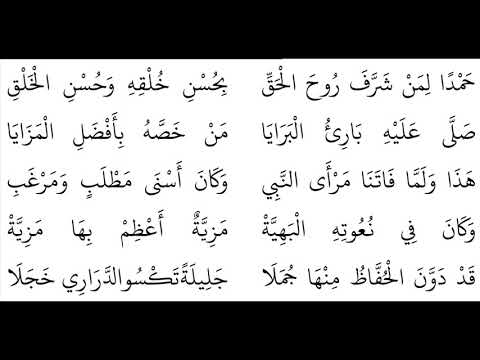 حَمْدًا لِمَنْ شَرَّفَ رُوحَ الْحَقِّ بِحُسْنِ خُلْقِهِ وَحُسْنِ الْخَلْقِ

صَلَّى عَلَيْهِ بَارِئُ الْبَرَايَا مَنْ خَصَّهُ بِأَفْضَلِ الْمَزَايَا

هَذَا وَلَمَّا فَاتَنَا مَرْأَى النَّبِي وَكَانَ أَسْنَى مَطْلَبٍ وَمَرْغَبِ

وَكَانَ فِي نُعُوتِهِ الْبَهِيَّةْ مَزِيَّةٌ أَعْظِمْ بِهَا مَزِيَّةْ

قَدْ دَوَّنَ الْحُفَّاظُ مِنْهَا جُمَلَا جَلِيلَةً تَكْسُو الدَّرَارِي خَجَلَا